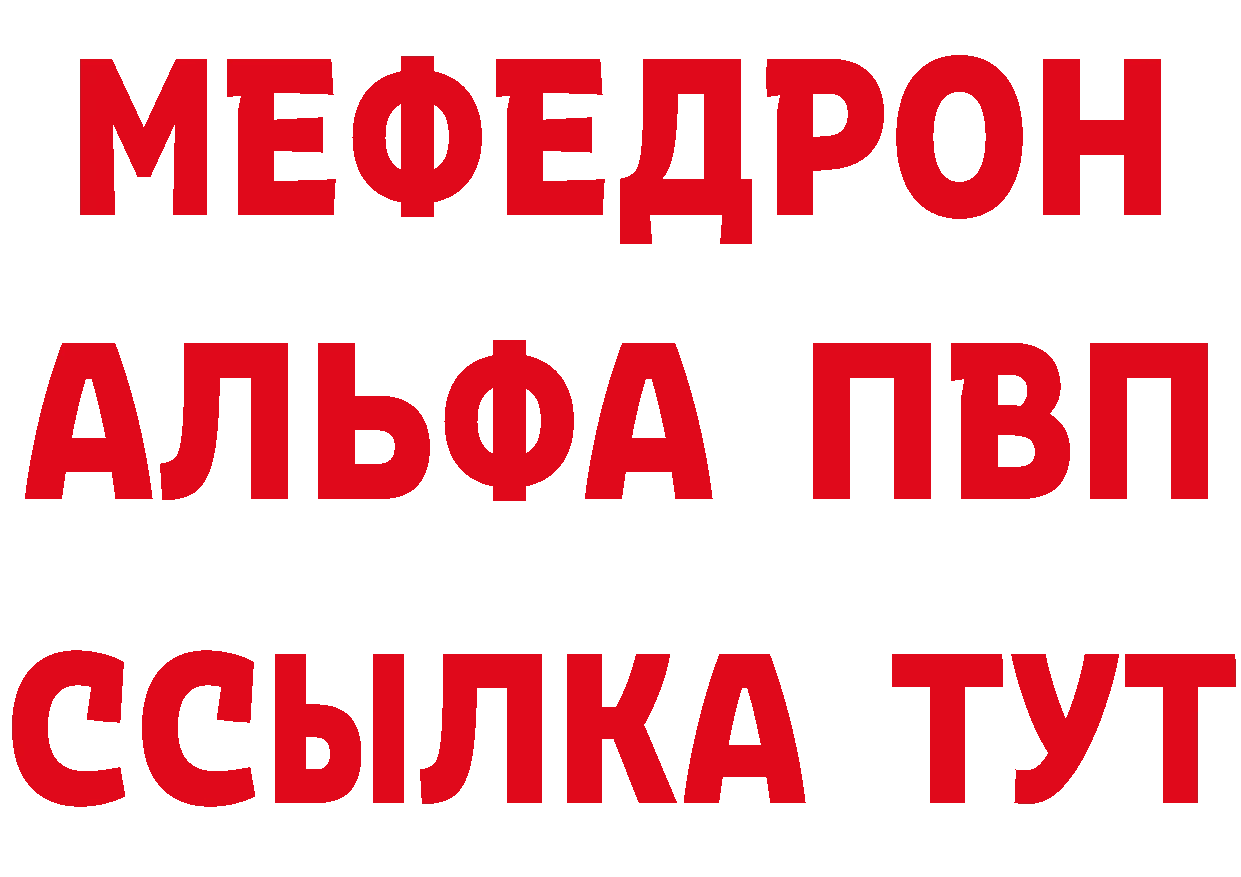 МЕФЕДРОН
АЛЬФА ПВП
ССЫЛКА ТУТ